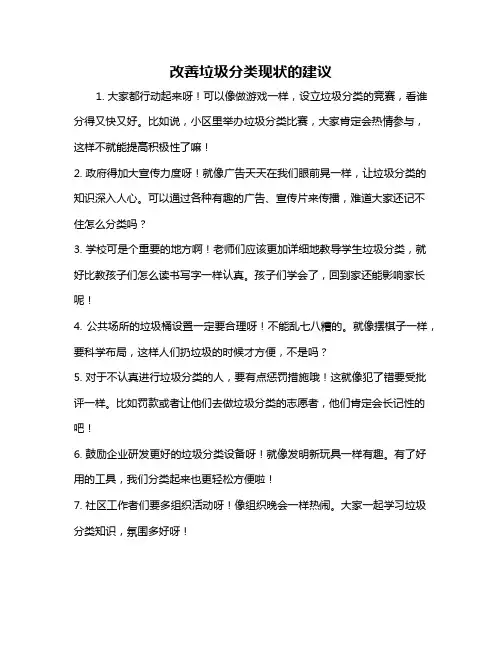 改善垃圾分类现状的建议

1. 大家都行动起来呀！可以像做游戏一样，设立垃圾分类的竞赛，看谁分得又快又好。比如说，小区里举办垃圾分类比赛，大家肯定会热情参与，这样不就能提高积极性了嘛！

2. 政府得加大宣传力度呀！就像广告天天在我们眼前晃一样，让垃圾分类的知识深入人心。可以通过各种有趣的广告、宣传片来传播，难道大家还记不住怎么分类吗？

3. 学校可是个重要的地方啊！老师们应该更加详细地教导学生垃圾分类，就好比教孩子们怎么读书写字一样认真。孩子们学会了，回到家还能影响家长呢！

4. 公共场所的垃圾桶设置一定要合理呀！不能乱七八糟的。就像摆棋子一样，要科学布局，这样人们扔垃圾的时候才方便，不是吗？

5. 对于不认真进行垃圾分类的人，要有点惩罚措施哦！这就像犯了错要受批评一样。比如罚款或者让他们去做垃圾分类的志愿者，他们肯定会长记性的吧！

6. 鼓励企业研发更好的垃圾分类设备呀！就像发明新玩具一样有趣。有了好用的工具，我们分类起来也更轻松方便啦！

7. 社区工作者们要多组织活动呀！像组织晚会一样热闹。大家一起学习垃圾分类知识，氛围多好呀！